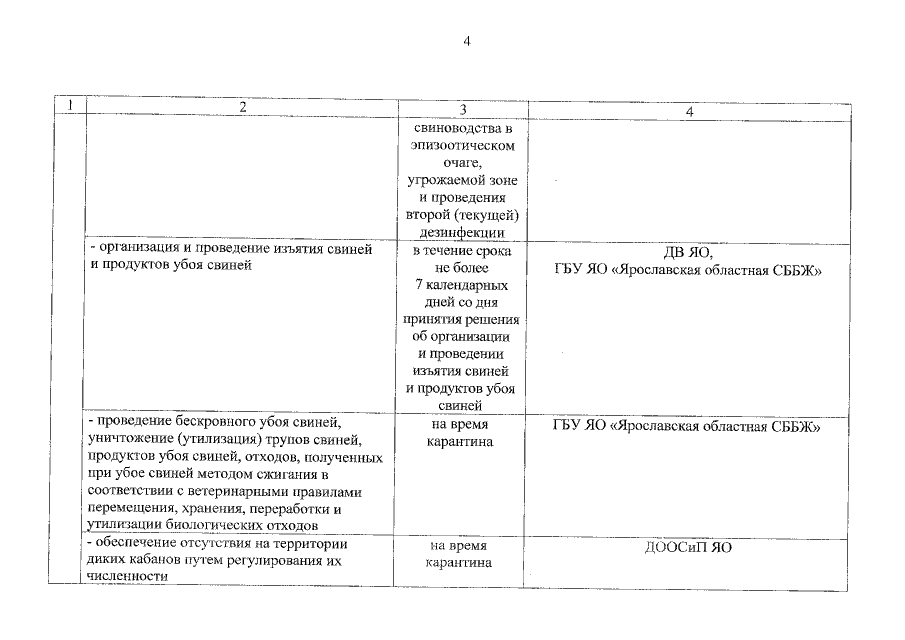 4

| 1 | 2 | 3 | 4 |
|---|---|---|---|
| | | свиноводства в эпизоотическом очаге, угрожаемой зоне и проведения второй (текущей) дезинфекции | |
| | - организация и проведение изъятия свиней и продуктов убоя свиней | в течение срока не более 7 календарных дней со дня принятия решения об организации и проведении изъятия свиней и продуктов убоя свиней | ДВ ЯО, ГБУ ЯО «Ярославская областная СББЖ» |
| | - проведение бескровного убоя свиней, уничтожение (утилизация) трупов свиней, продуктов убоя свиней, отходов, полученных при убое свиней методом сжигания в соответствии с ветеринарными правилами перемещения, хранения, переработки и утилизации биологических отходов | на время карантина | ГБУ ЯО «Ярославская областная СББЖ» |
| | - обеспечение отсутствия на территории диких кабанов путем регулирования их численности | на время карантина | ДООСиП ЯО |